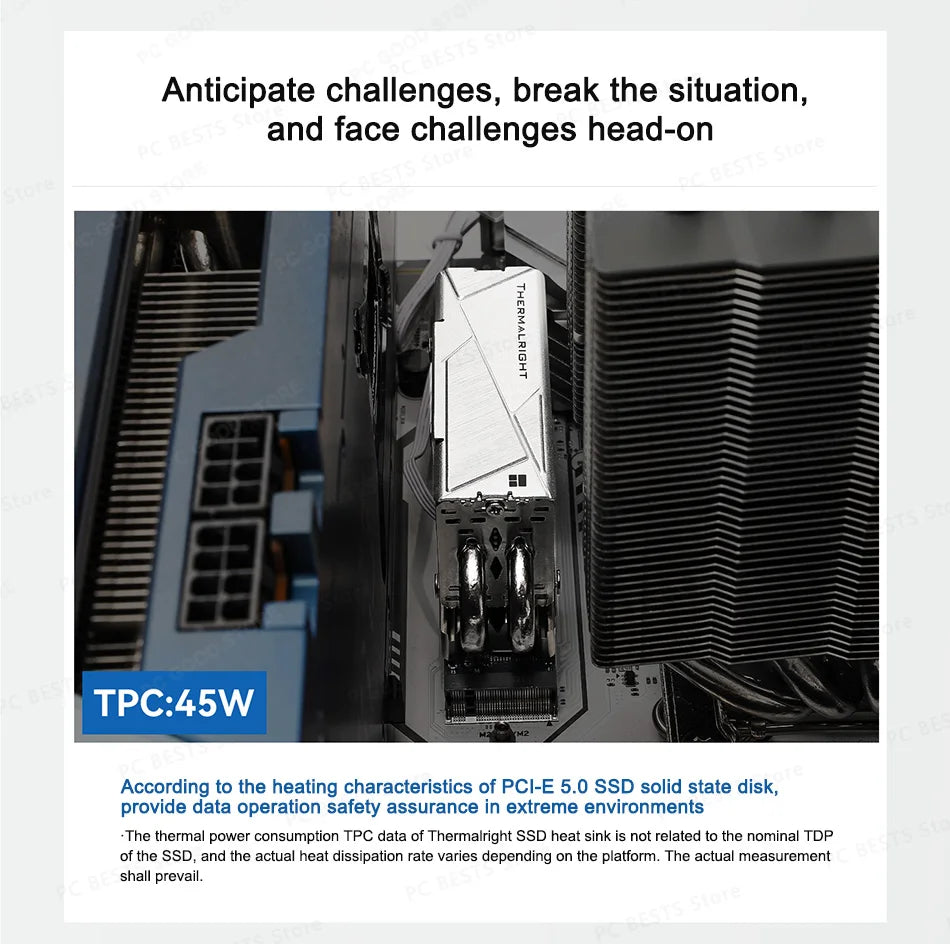 Anticipate challenges, break the situation, and face challenges head-on

THERMALRIGHT

TPC:45W

According to the heating characteristics of PCI-E 5.0 SSD solid state disk, provide data operation safety assurance in extreme environments

·The thermal power consumption TPC data of Thermalright SSD heat sink is not related to the nominal TDP of the SSD, and the actual heat dissipation rate varies depending on the platform. The actual measurement shall prevail.

PC BESTS Store